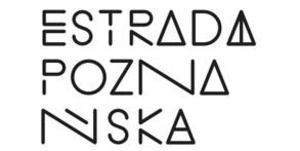 ESTRADA
POZNA
ŃSKA